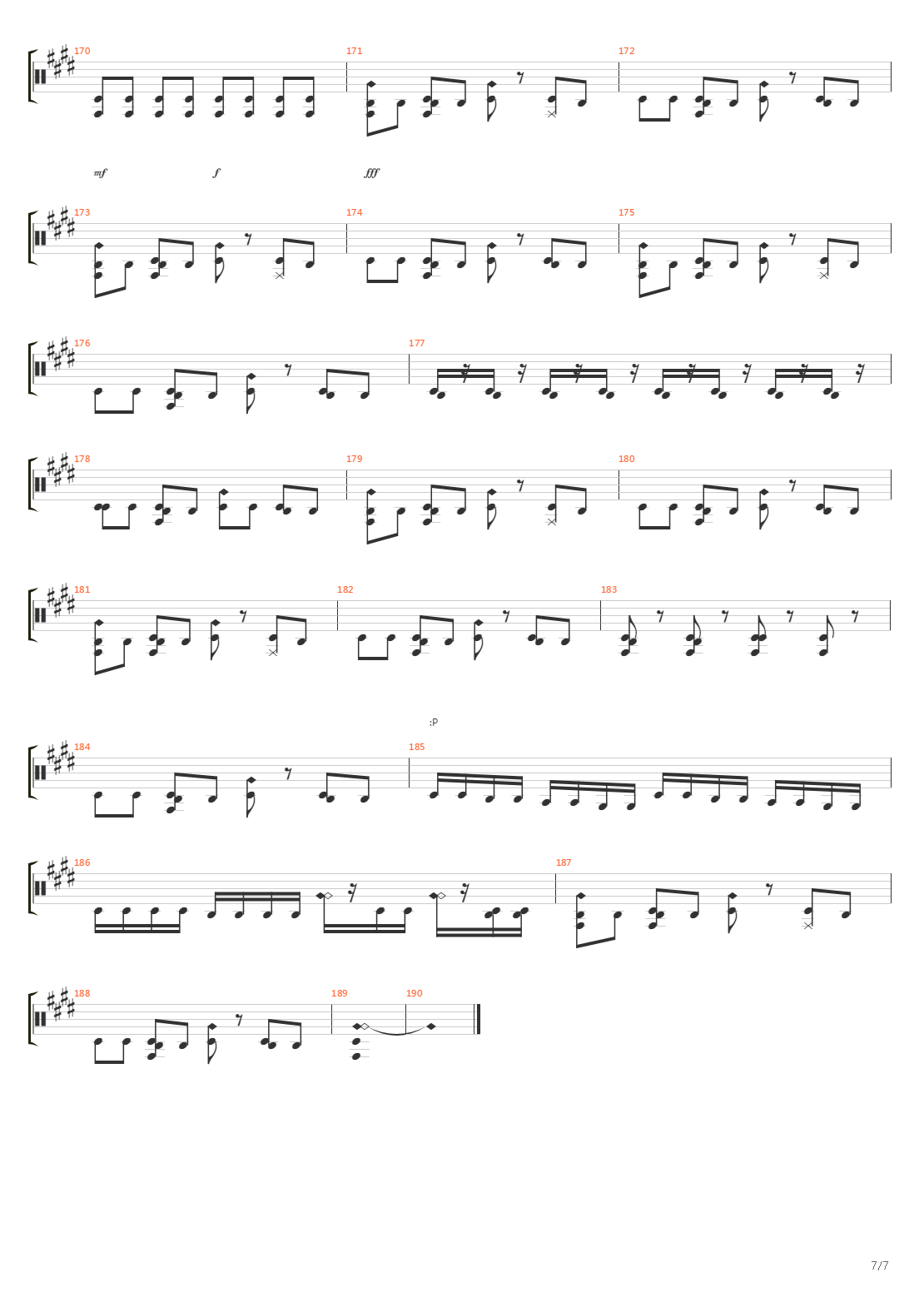 170

171

172

mf f fff

173

174

175

176

177

178

179

180

181

182

183

:P

184

185

186

187

188

189

190

7/7